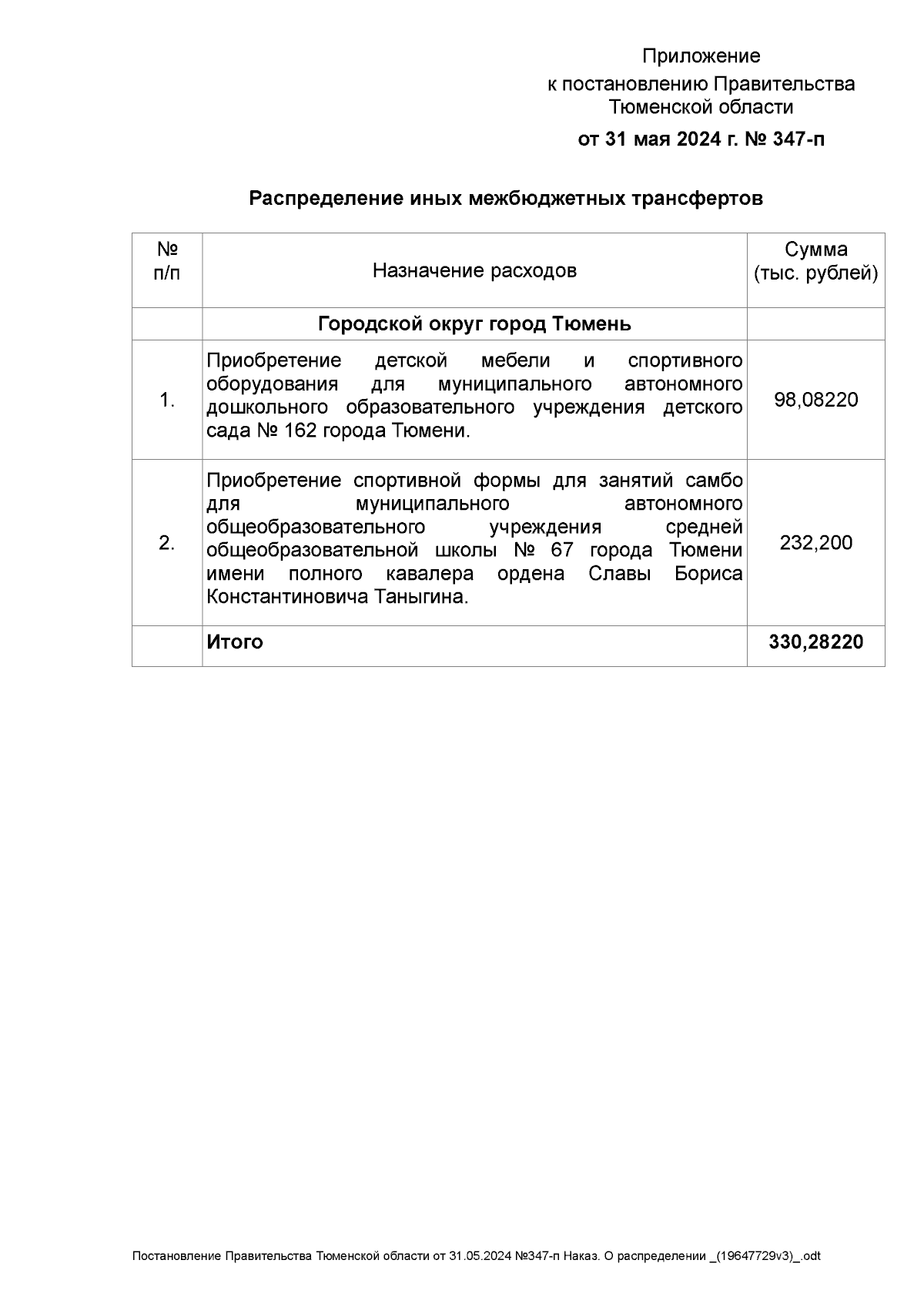 Приложение
к постановлению Правительства
Тюменской области
от 31 мая 2024 г. № 347-п

Распределение иных межбюджетных трансфертов

| № п/п | Назначение расходов | Сумма (тыс. рублей) |
|---|---|---|
| | Городской округ город Тюмень | |
| 1. | Приобретение детской мебели и спортивного оборудования для муниципального автономного дошкольного образовательного учреждения детского сада № 162 города Тюмени. | 98,08220 |
| 2. | Приобретение спортивной формы для занятий самбо для муниципального автономного общеобразовательного учреждения средней общеобразовательной школы № 67 города Тюмени имени полного кавалера ордена Славы Бориса Константиновича Таныгина. | 232,200 |
| | Итого | 330,28220 |

Постановление Правительства Тюменской области от 31.05.2024 №347-п Наказ. О распределении _(19647729v3)_.odt